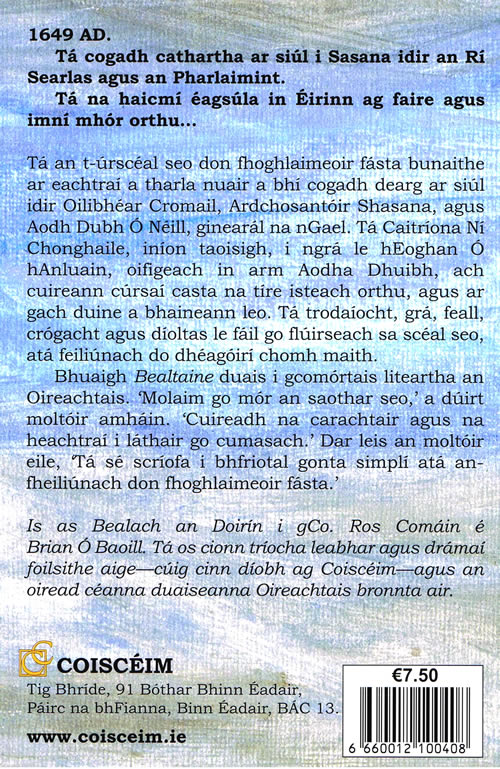 1649 AD.

Tá cogadh cathartha ar siúl i Sasana idir an Rí Searlas agus an Pharlaimint.

Tá na haicmí éagsúla in Éirinn ag faire agus imní mhór orthu...

Tá an t-úrscéal seo don fhoghlaimeoir fásta bunaithe ar eachtraí a tharla nuair a bhí cogadh dearg ar siúl idir Oilibhéar Cromail, Ardchosantóir Shasana, agus Aodh Dubh Ó Néill, ginearál na nGael. Tá Caitríona Ní Chonghaile, iníon taoisigh, i ngrá le hEoghan Ó hAnluain, oifigeach in arm Aodha Dhuibh, ach cuireann cúrsaí casta na tíre isteach orthu, agus ar gach duine a bhaineann leo. Tá trodaíocht, grá, feall, crógacht agus díoltas le fáil go flúirseach sa scéal seo, atá feiliúnach do dhéagóirí chomh maith.

Bhuaigh Bealtaine duais i gcomórtais liteartha an Oireachtais. 'Molaim go mór an saothar seo,' a dúirt moltóir amháin. 'Cuireadh na carachtair agus na heachtraí i láthair go cumasach.' Dar leis an moltóir eile, 'Tá sé scríofa i bhfriotal gonta simplí atá an-fheiliúnach don fhoghlaimeoir fásta.'

Is as Bealach an Doirín i gCo. Ros Comáin é Brian Ó Baoill. Tá os cionn tríocha leabhar agus drámaí foilsithe aige—cúig cinn díobh ag Coiscéim—agus an oiread céanna duaiseanna Oireachtais bronnta air.

COISCÉIM
Tig Bhríde, 91 Bóthar Bhinn Éadair,
Páirc na bhFianna, Binn Éadair, BÁC 13.

www.coisceim.ie

€7.50

6 660012 100408